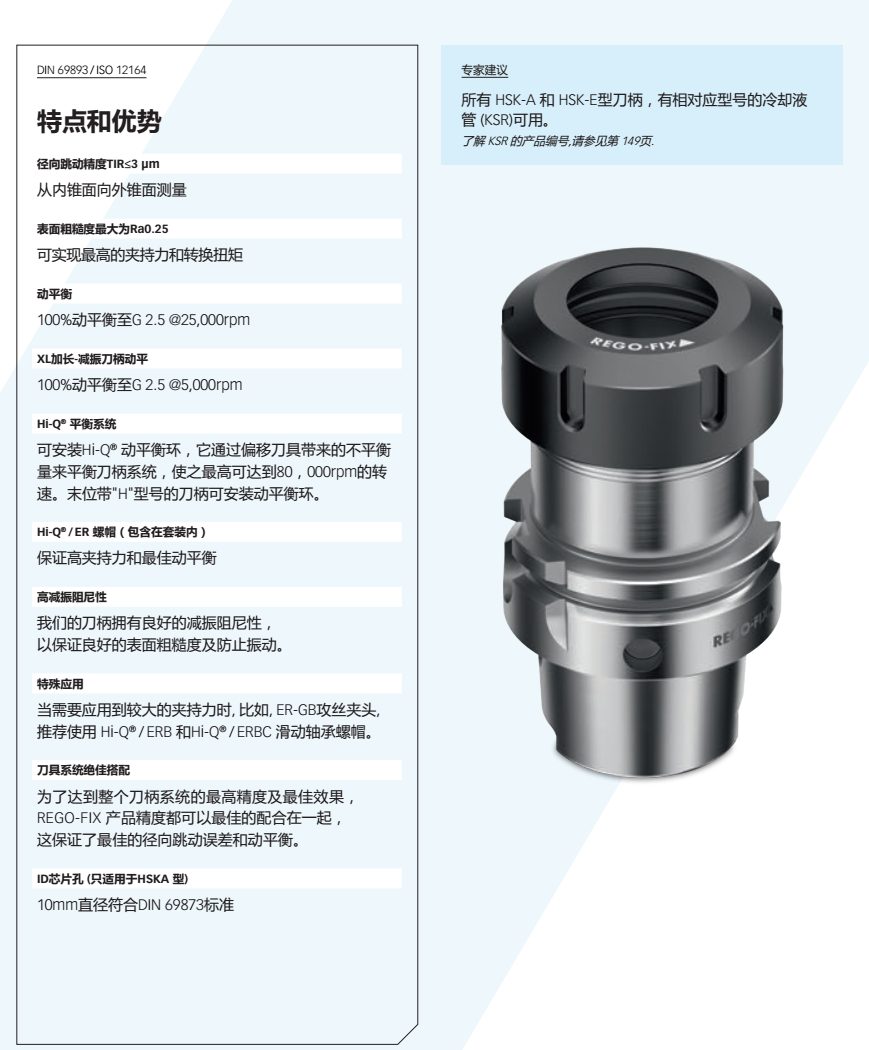 DIN 69893 / ISO 12164

特点和优势

径向跳动精度TIR≤3 µm

从内锥面向外锥面测量

表面粗糙度最大为Ra0.25

可实现最高的夹持力和转换扭矩

动平衡

100%动平衡至G 2.5 @25,000rpm

XL加长-减振刀柄动平

100%动平衡至G 2.5 @5,000rpm

Hi-Q® 平衡系统

可安装Hi-Q® 动平衡环，它通过偏移刀具带来的不平衡量来平衡刀柄系统，使之最高可达到80，000rpm的转速。末位带"H"型号的刀柄可安装动平衡环。

Hi-Q® / ER 螺帽（包含在套装内）

保证高夹持力和最佳动平衡

高减振阻尼性

我们的刀柄拥有良好的减振阻尼性，以保证良好的表面粗糙度及防止振动。

特殊应用

当需要应用到较大的夹持力时, 比如, ER-GB攻丝夹头, 推荐使用 Hi-Q® / ERB 和Hi-Q® / ERBC 滑动轴承螺帽。

刀具系统绝佳搭配

为了达到整个刀柄系统的最高精度及最佳效果，REGO-FIX 产品精度都可以最佳的配合在一起，这保证了最佳的径向跳动误差和动平衡。

ID芯片孔 (只适用于HSKA 型)

10mm直径符合DIN 69873标准

专家建议

所有 HSK-A 和 HSK-E型刀柄，有相对应型号的冷却液管 (KSR)可用。
了解 KSR 的产品编号,请参见第 149页.

REGO-FIX

REGO-FIX